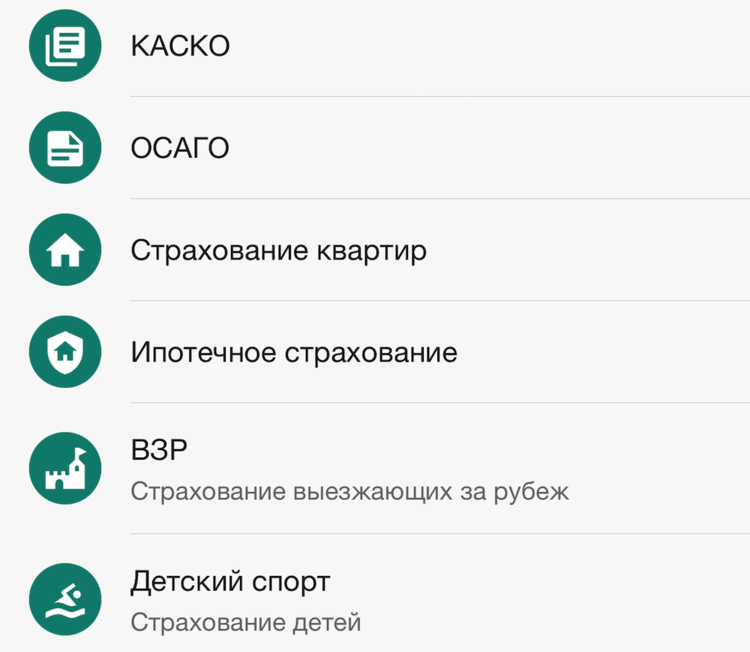 КАСКО

ОСАГО

Страхование квартир

Ипотечное страхование

ВЗР
Страхование выезжающих за рубеж

Детский спорт
Страхование детей